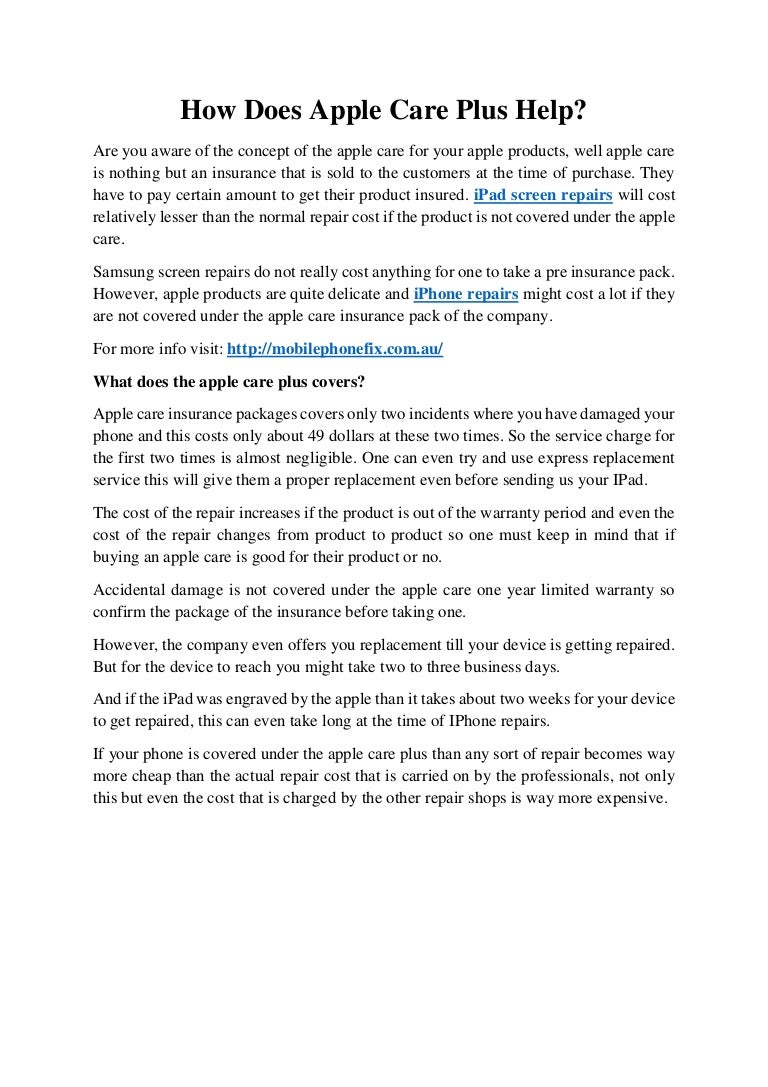 How Does Apple Care Plus Help?

Are you aware of the concept of the apple care for your apple products, well apple care is nothing but an insurance that is sold to the customers at the time of purchase. They have to pay certain amount to get their product insured. iPad screen repairs will cost relatively lesser than the normal repair cost if the product is not covered under the apple care.

Samsung screen repairs do not really cost anything for one to take a pre insurance pack. However, apple products are quite delicate and iPhone repairs might cost a lot if they are not covered under the apple care insurance pack of the company.

For more info visit: http://mobilephonefix.com.au/

What does the apple care plus covers?

Apple care insurance packages covers only two incidents where you have damaged your phone and this costs only about 49 dollars at these two times. So the service charge for the first two times is almost negligible. One can even try and use express replacement service this will give them a proper replacement even before sending us your IPad.

The cost of the repair increases if the product is out of the warranty period and even the cost of the repair changes from product to product so one must keep in mind that if buying an apple care is good for their product or no.

Accidental damage is not covered under the apple care one year limited warranty so confirm the package of the insurance before taking one.

However, the company even offers you replacement till your device is getting repaired. But for the device to reach you might take two to three business days.

And if the iPad was engraved by the apple than it takes about two weeks for your device to get repaired, this can even take long at the time of IPhone repairs.

If your phone is covered under the apple care plus than any sort of repair becomes way more cheap than the actual repair cost that is carried on by the professionals, not only this but even the cost that is charged by the other repair shops is way more expensive.